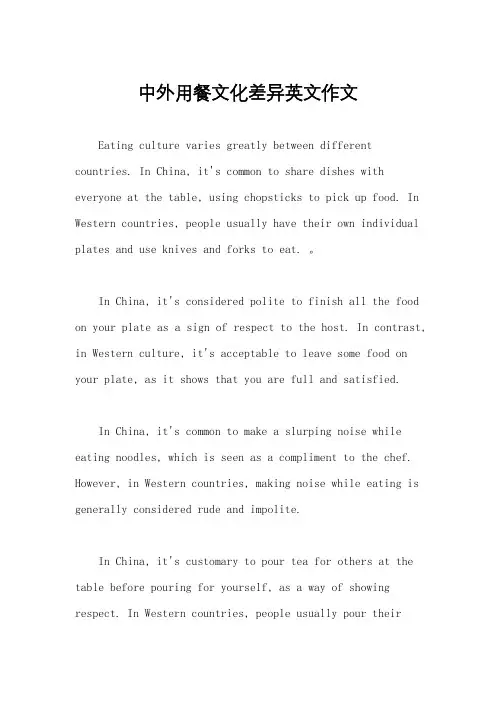 中外用餐文化差异英文作文

Eating culture varies greatly between different countries. In China, it's common to share dishes with everyone at the table, using chopsticks to pick up food. In Western countries, people usually have their own individual plates and use knives and forks to eat. 。

In China, it's considered polite to finish all the food on your plate as a sign of respect to the host. In contrast, in Western culture, it's acceptable to leave some food on your plate, as it shows that you are full and satisfied.

In China, it's common to make a slurping noise while eating noodles, which is seen as a compliment to the chef. However, in Western countries, making noise while eating is generally considered rude and impolite.

In China, it's customary to pour tea for others at the table before pouring for yourself, as a way of showing respect. In Western countries, people usually pour their